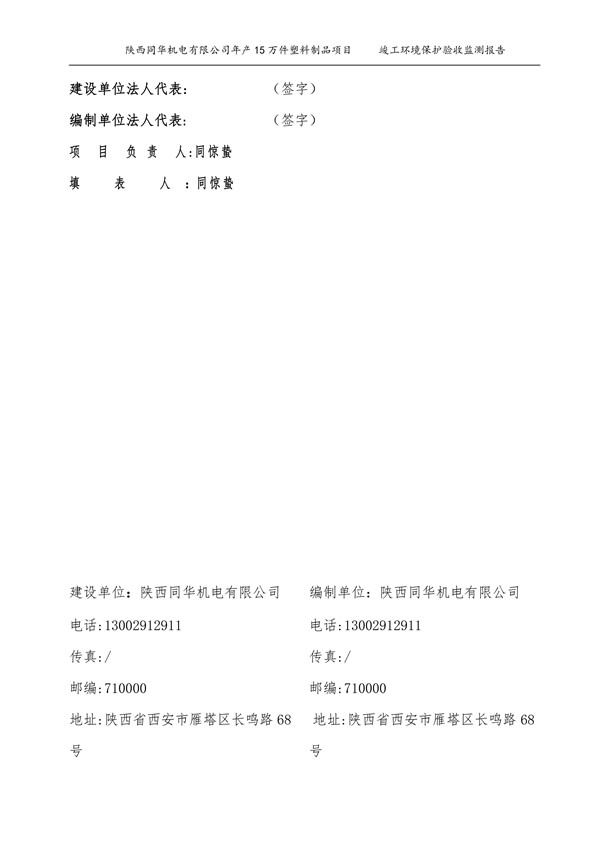 陕西同华机电有限公司年产15万件塑料制品项目　　竣工环境保护验收监测报告

建设单位法人代表:　　　　　(签字)

编制单位法人代表:　　　　　(签字)

项　目　负　责　人:同惊蛰

填　　表　　人　:同惊蛰

建设单位：陕西同华机电有限公司

电话:13002912911

传真:/

邮编:710000

地址:陕西省西安市雁塔区长鸣路68号

编制单位：陕西同华机电有限公司

电话:13002912911

传真:/

邮编:710000

地址:陕西省西安市雁塔区长鸣路68号